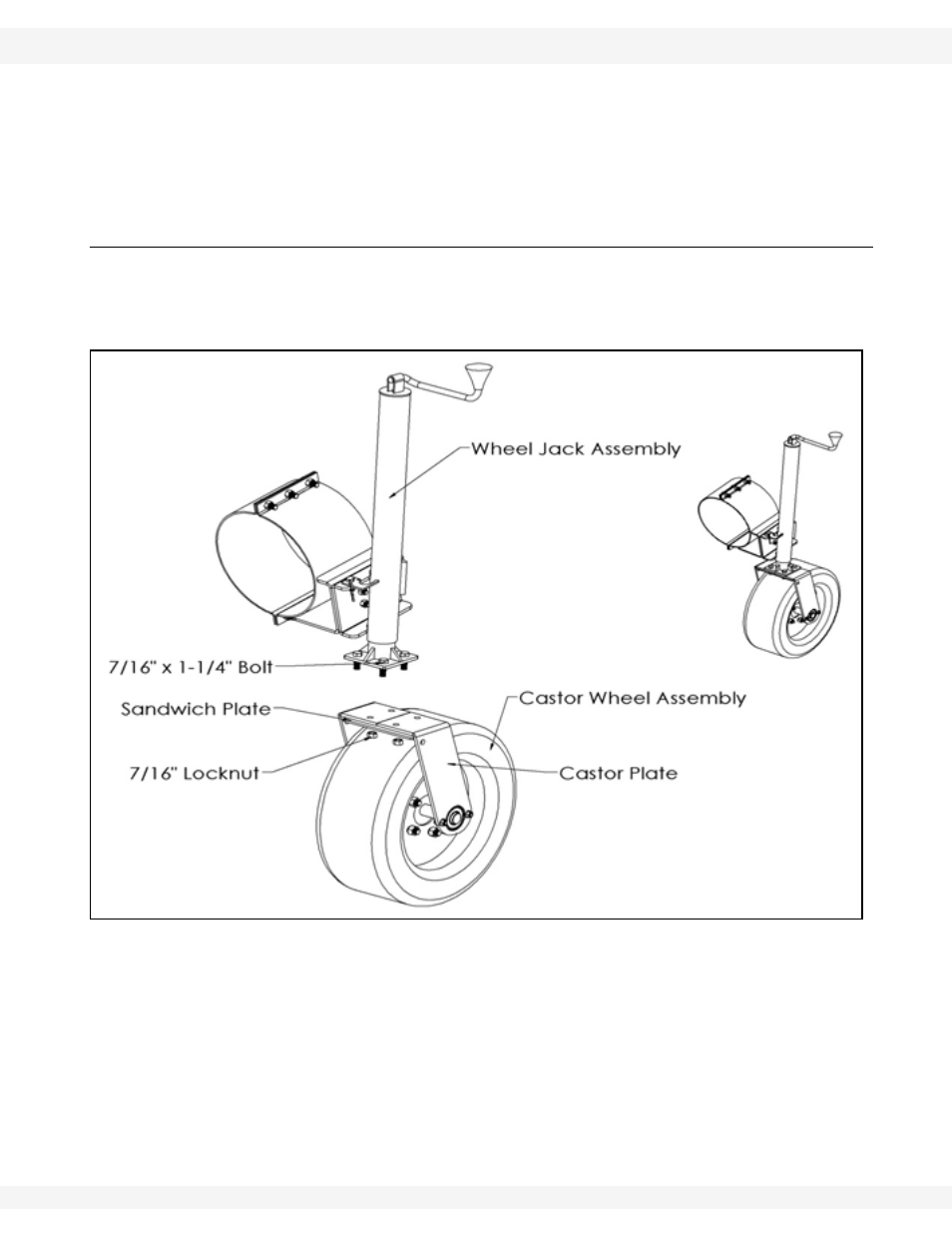 Wheel Jack Assembly

7/16" x 1-1/4" Bolt

Sandwich Plate

Castor Wheel Assembly

7/16" Locknut

Castor Plate